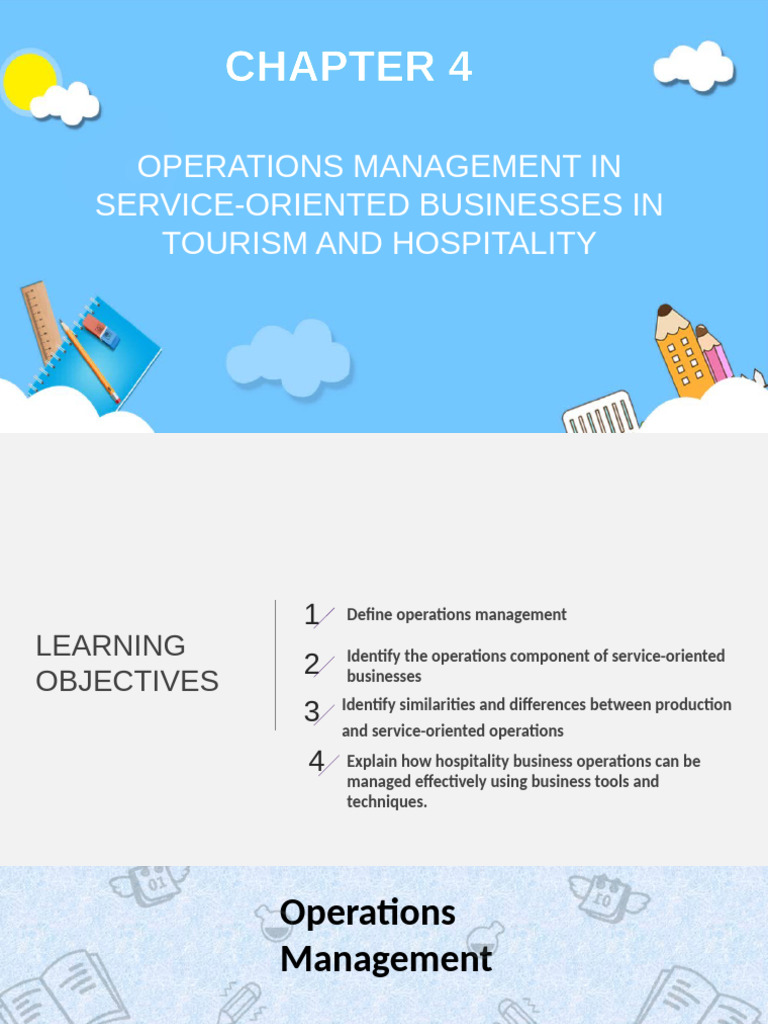 CHAPTER 4

OPERATIONS MANAGEMENT IN SERVICE-ORIENTED BUSINESSES IN TOURISM AND HOSPITALITY

LEARNING OBJECTIVES

1 Define operations management

2 Identify the operations component of service-oriented businesses

3 Identify similarities and differences between production and service-oriented operations

4 Explain how hospitality business operations can be managed effectively using business tools and techniques.

Operations Management